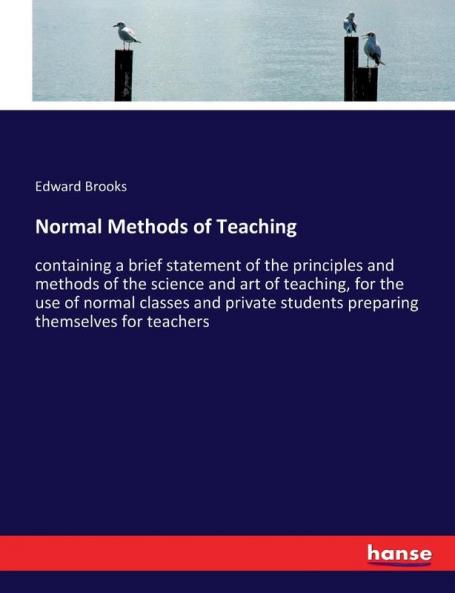 Edward Brooks

Normal Methods of Teaching

containing a brief statement of the principles and methods of the science and art of teaching, for the use of normal classes and private students preparing themselves for teachers

hanse